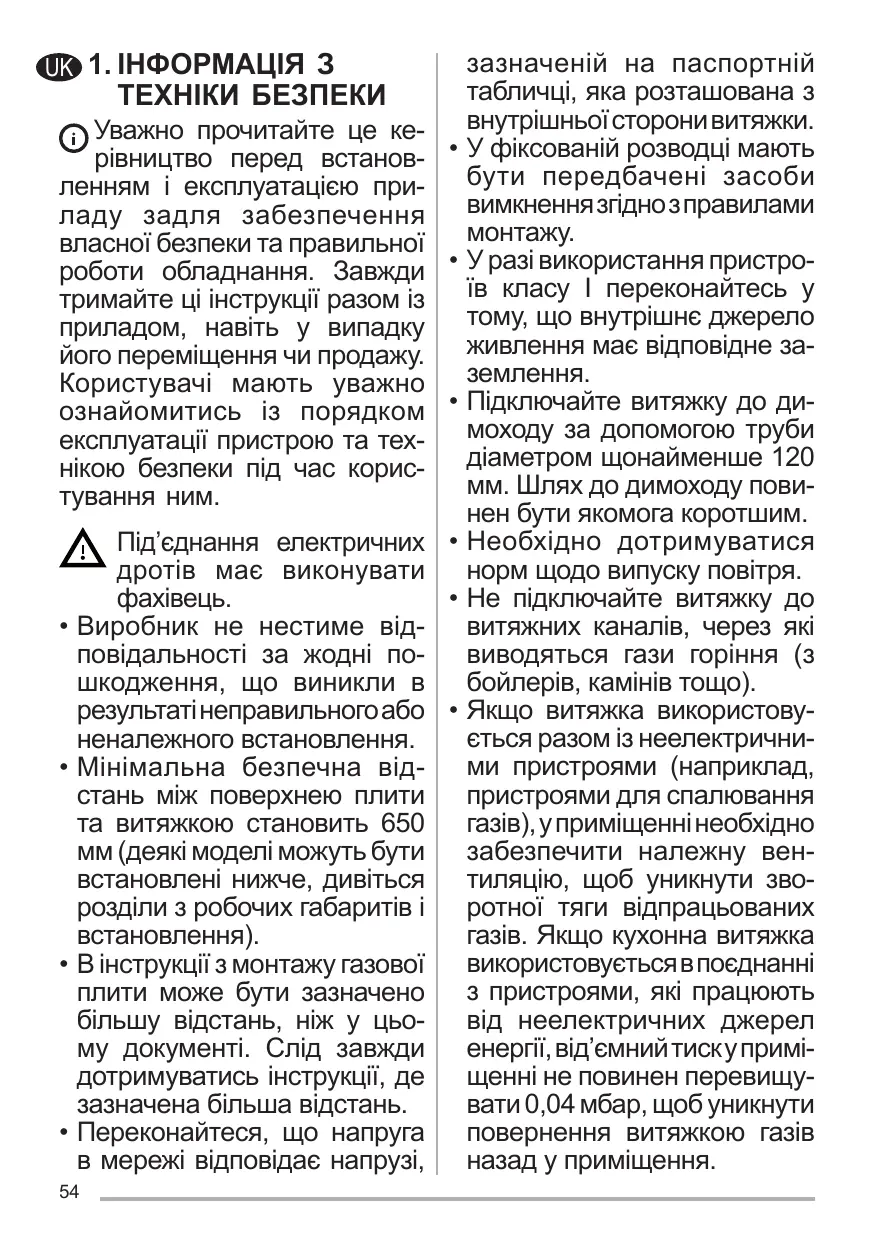 UK 1. ІНФОРМАЦІЯ З ТЕХНІКИ БЕЗПЕКИ

Уважно прочитайте це керівництво перед встановленням і експлуатацією приладу задля забезпечення власної безпеки та правильної роботи обладнання. Завжди тримайте ці інструкції разом із приладом, навіть у випадку його переміщення чи продажу. Користувачі мають уважно ознайомитись із порядком експлуатації пристрою та технікою безпеки під час користування ним.

Під'єднання електричних дротів має виконувати фахівець.

• Виробник не нестиме відповідальності за жодні пошкодження, що виникли в результаті неправильного або неналежного встановлення.
• Мінімальна безпечна відстань між поверхнею плити та витяжкою становить 650 мм (деякі моделі можуть бути встановлені нижче, дивіться розділи з робочих габаритів і встановлення).
• В інструкції з монтажу газової плити може бути зазначено більшу відстань, ніж у цьому документі. Слід завжди дотримуватись інструкції, де зазначена більша відстань.
• Переконайтеся, що напруга в мережі відповідає напрузі, зазначеній на паспортній табличці, яка розташована з внутрішньої сторони витяжки.
• У фіксованій розводці мають бути передбачені засоби вимкнення згідно з правилами монтажу.
• У разі використання пристроїв класу I переконайтесь у тому, що внутрішнє джерело живлення має відповідне заземлення.
• Підключайте витяжку до димоходу за допомогою труби діаметром щонайменше 120 мм. Шлях до димоходу повинен бути якомога коротшим.
• Необхідно дотримуватися норм щодо випуску повітря.
• Не підключайте витяжку до витяжних каналів, через які виводяться гази горіння (з бойлерів, камінів тощо).
• Якщо витяжка використовується разом із неелектричними пристроями (наприклад, пристроями для спалювання газів), у приміщенні необхідно забезпечити належну вентиляцію, щоб уникнути зворотної тяги відпрацьованих газів. Якщо кухонна витяжка використовується в поєднанні з пристроями, які працюють від неелектричних джерел енергії, від'ємний тиск у приміщенні не повинен перевищувати 0,04 мбар, щоб уникнути повернення витяжкою газів назад у приміщення.

54